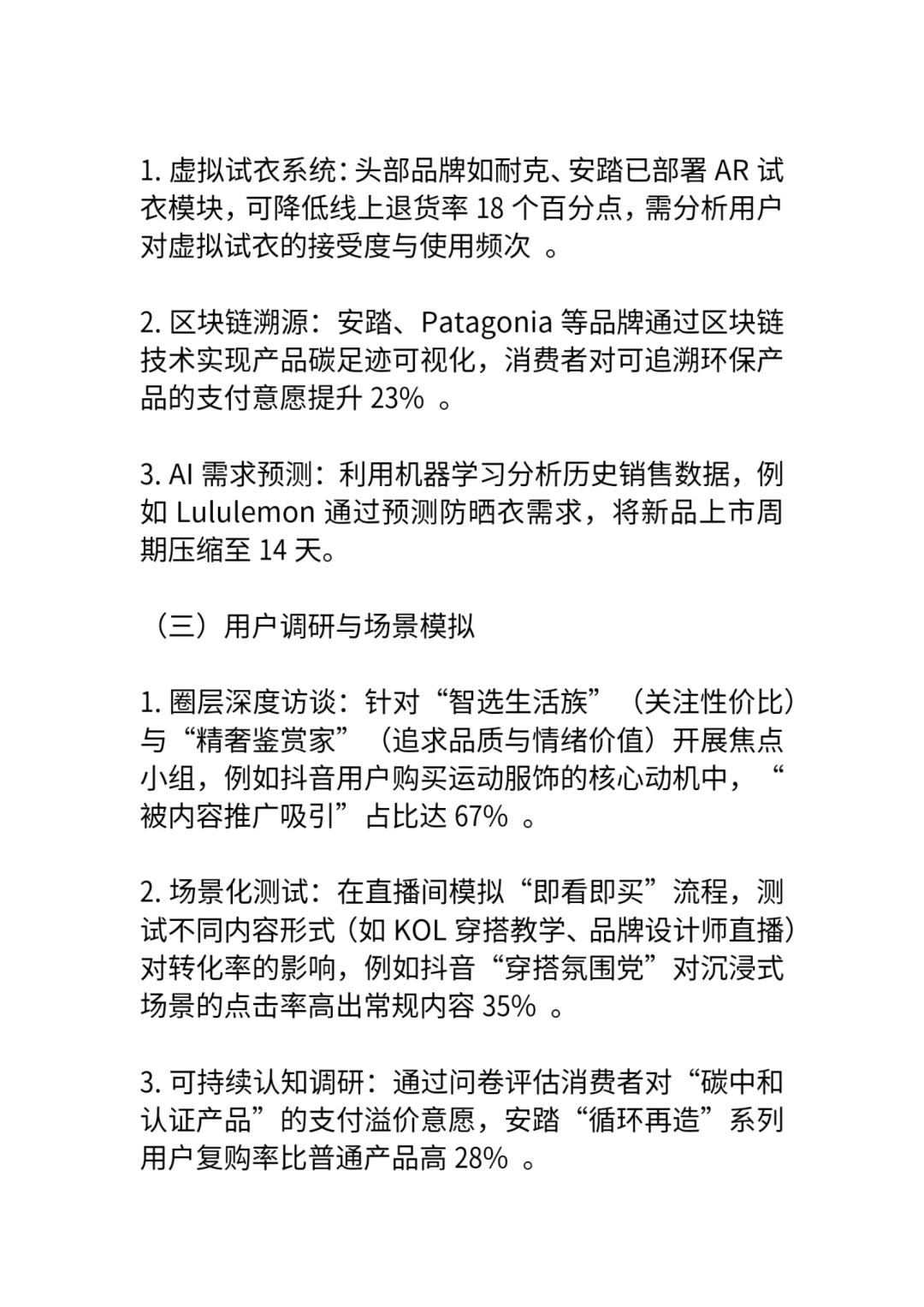 1. 虚拟试衣系统：头部品牌如耐克、安踏已部署 AR 试衣模块，可降低线上退货率 18 个百分点，需分析用户对虚拟试衣的接受度与使用频次 。

2. 区块链溯源：安踏、Patagonia 等品牌通过区块链技术实现产品碳足迹可视化，消费者对可追溯环保产品的支付意愿提升 23% 。

3. AI 需求预测：利用机器学习分析历史销售数据，例如 Lululemon 通过预测防晒衣需求，将新品上市周期压缩至 14 天。

（三）用户调研与场景模拟

1. 圈层深度访谈：针对“智选生活族”（关注性价比）与“精奢鉴赏家”（追求品质与情绪价值）开展焦点小组，例如抖音用户购买运动服饰的核心动机中，“被内容推广吸引”占比达 67% 。

2. 场景化测试：在直播间模拟“即看即买”流程，测试不同内容形式（如 KOL 穿搭教学、品牌设计师直播）对转化率的影响，例如抖音“穿搭氛围党”对沉浸式场景的点击率高出常规内容 35% 。

3. 可持续认知调研：通过问卷评估消费者对“碳中和认证产品”的支付溢价意愿，安踏“循环再造”系列用户复购率比普通产品高 28% 。